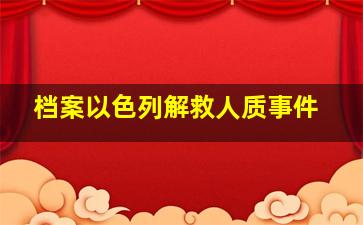 档案以色列解救人质事件